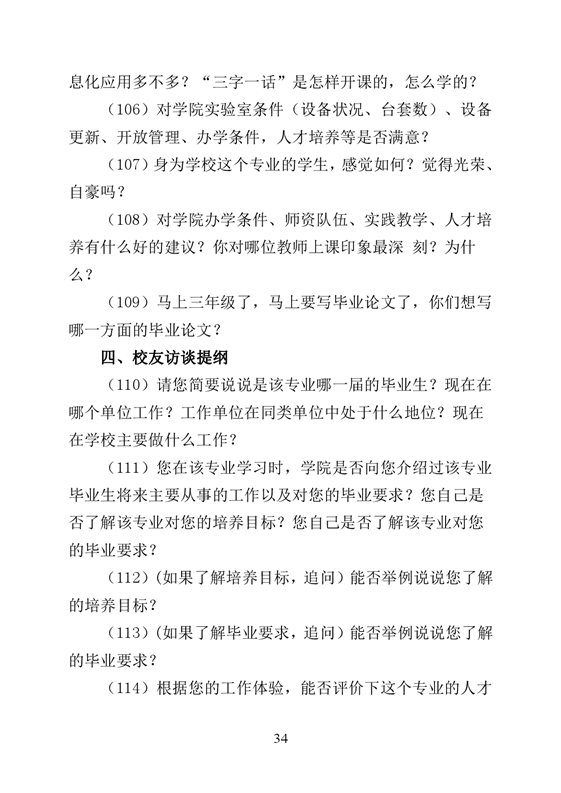 息化应用多不多？“三字一话”是怎样开课的，怎么学的？

（106）对学院实验室条件（设备状况、台套数）、设备更新、开放管理、办学条件，人才培养等是否满意？

（107）身为学校这个专业的学生，感觉如何？觉得光荣、自豪吗？

（108）对学院办学条件、师资队伍、实践教学、人才培养有什么好的建议？你对哪位教师上课印象最深 刻？为什么？

（109）马上三年级了，马上要写毕业论文了，你们想写哪一方面的毕业论文？

四、校友访谈提纲

（110）请您简要说说是该专业哪一届的毕业生？现在在哪个单位工作？工作单位在同类单位中处于什么地位？现在在学校主要做什么工作？

（111）您在该专业学习时，学院是否向您介绍过该专业毕业生将来主要从事的工作以及对您的毕业要求？您自己是否了解该专业对您的培养目标？您自己是否了解该专业对您的毕业要求？

（112）(如果了解培养目标，追问）能否举例说说您了解的培养目标？

（113）(如果了解毕业要求，追问）能否举例说说您了解的毕业要求？

（114）根据您的工作体验，能否评价下这个专业的人才

34